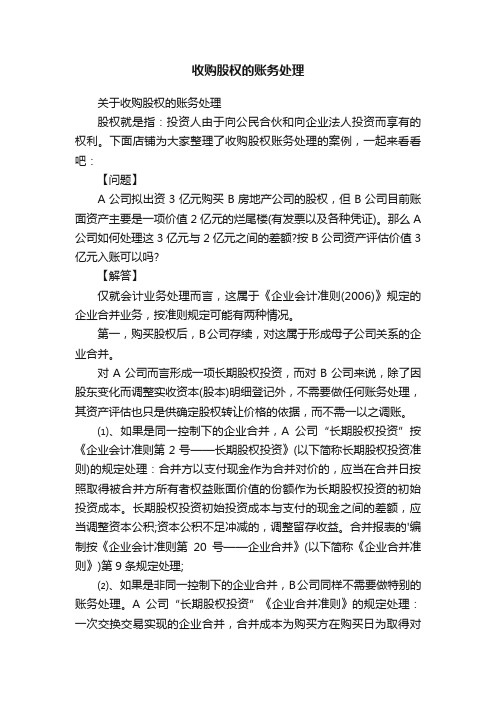 收购股权的账务处理

关于收购股权的账务处理

股权就是指：投资人由于向公民合伙和向企业法人投资而享有的权利。下面店铺为大家整理了收购股权账务处理的案例，一起来看看吧：

【问题】

A 公司拟出资 3 亿元购买 B 房地产公司的股权，但 B 公司目前账面资产主要是一项价值 2 亿元的烂尾楼(有发票以及各种凭证)。那么 A 公司如何处理这 3 亿元与 2 亿元之间的差额?按 B 公司资产评估价值 3 亿元入账可以吗?

【解答】

仅就会计业务处理而言，这属于《企业会计准则(2006)》规定的企业合并业务，按准则规定可能有两种情况。

第一，购买股权后，B 公司存续，对这属于形成母子公司关系的企业合并。

对 A 公司而言形成一项长期股权投资，而对 B 公司来说，除了因股东变化而调整实收资本(股本)明细登记外，不需要做任何账务处理，其资产评估也只是供确定股权转让价格的依据，而不需一以之调账。

⑴、如果是同一控制下的企业合并，A 公司“长期股权投资”按《企业会计准则第 2 号——长期股权投资》(以下简称长期股权投资准则)的规定处理：合并方以支付现金作为合并对价的，应当在合并日按照取得被合并方所有者权益账面价值的份额作为长期股权投资的初始投资成本。长期股权投资初始投资成本与支付的现金之间的差额，应当调整资本公积;资本公积不足冲减的，调整留存收益。合并报表的'编制按《企业会计准则第 20 号——企业合并》(以下简称《企业合并准则》)第 9 条规定处理;

⑵、如果是非同一控制下的企业合并，B 公司同样不需要做特别的账务处理。A 公司“长期股权投资”《企业合并准则》的规定处理：一次交换交易实现的企业合并，合并成本为购买方在购买日为取得对